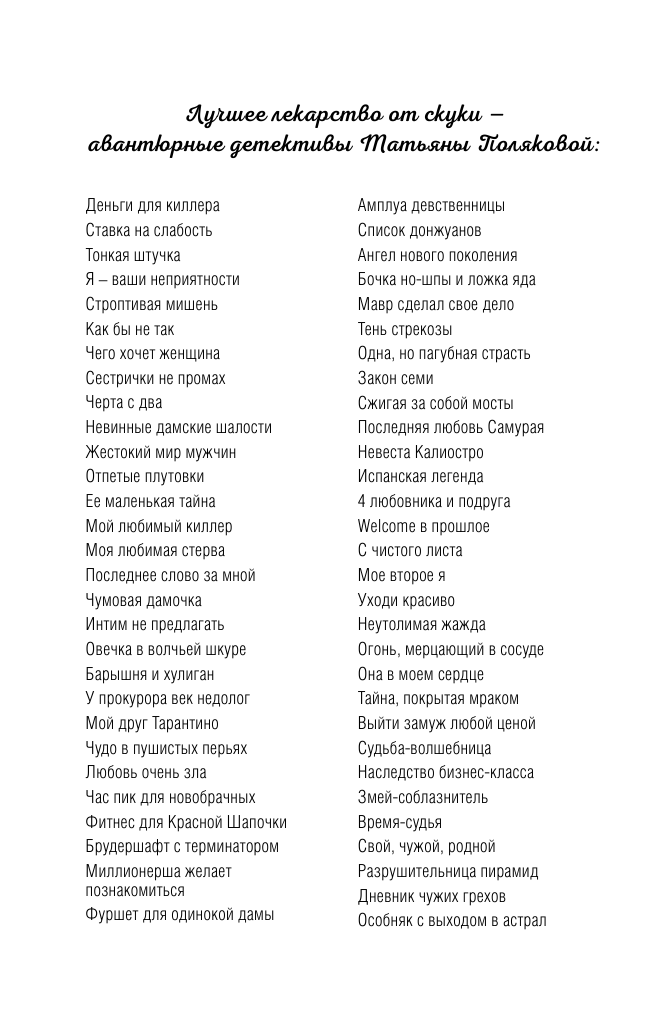 Лучшее лекарство от скуки – авантюрные детективы Татьяны Поляковой:

Деньги для киллера
Ставка на слабость
Тонкая штучка
Я – ваши неприятности
Строптивая мишень
Как бы не так
Чего хочет женщина
Сестрички не промах
Черта с два
Невинные дамские шалости
Жестокий мир мужчин
Отпетые плутовки
Ее маленькая тайна
Мой любимый киллер
Моя любимая стерва
Последнее слово за мной
Чумовая дамочка
Интим не предлагать
Овечка в волчьей шкуре
Барышня и хулиган
У прокурора век недолог
Мой друг Тарантино
Чудо в пушистых перьях
Любовь очень зла
Час пик для новобрачных
Фитнес для Красной Шапочки
Брудершафт с терминатором
Миллионерша желает познакомиться
Фуршет для одинокой дамы

Амплуа девственницы
Список донжуанов
Ангел нового поколения
Бочка но-шпы и ложка яда
Мавр сделал свое дело
Тень стрекозы
Одна, но пагубная страсть
Закон семи
Сжигая за собой мосты
Последняя любовь Самурая
Невеста Калиостро
Испанская легенда
4 любовника и подруга
Welcome в прошлое
С чистого листа
Мое второе я
Уходи красиво
Неутолимая жажда
Огонь, мерцающий в сосуде
Она в моем сердце
Тайна, покрытая мраком
Выйти замуж любой ценой
Судьба-волшебница
Наследство бизнес-класса
Змей-соблазнитель
Время-судья
Свой, чужой, родной
Разрушительница пирамид
Дневник чужих грехов
Особняк с выходом в астрал